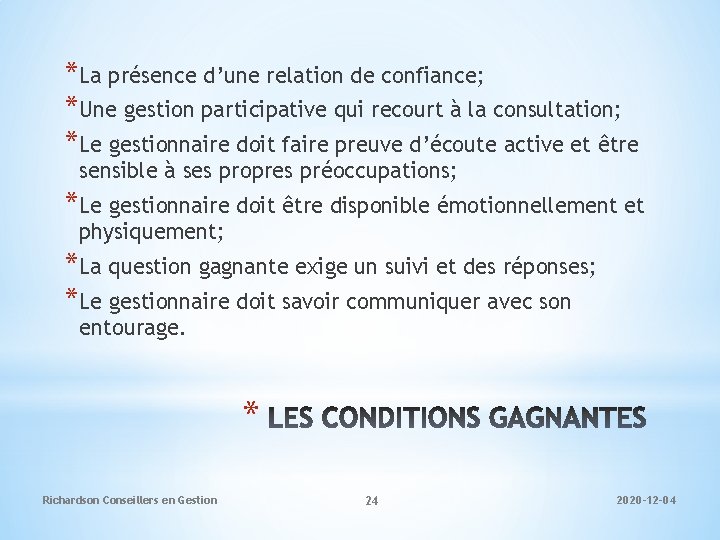 *La présence d’une relation de confiance;

*Une gestion participative qui recourt à la consultation;

*Le gestionnaire doit faire preuve d’écoute active et être sensible à ses propres préoccupations;

*Le gestionnaire doit être disponible émotionnellement et physiquement;

*La question gagnante exige un suivi et des réponses;

*Le gestionnaire doit savoir communiquer avec son entourage.

* LES CONDITIONS GAGNANTES

Richardson Conseillers en Gestion

24

2020-12-04